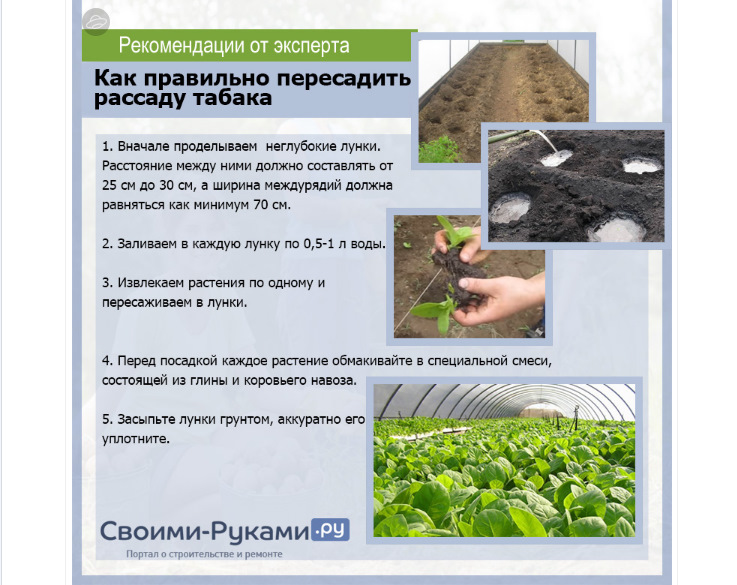 Рекомендации от эксперта

Как правильно пересадить рассаду табака

1. Вначале проделываем  неглубокие лунки. Расстояние между ними должно составлять от 25 см до 30 см, а ширина междурядий должна равняться как минимум 70 см.

2. Заливаем в каждую лунку по 0,5-1 л воды.

3. Извлекаем растения по одному и пересаживаем в лунки.

4. Перед посадкой каждое растение обмакивайте в специальной смеси, состоящей из глины и коровьего навоза.

5. Засыпьте лунки грунтом, аккуратно его уплотните.

Своими-Руками.ру
Портал о строительстве и ремонте